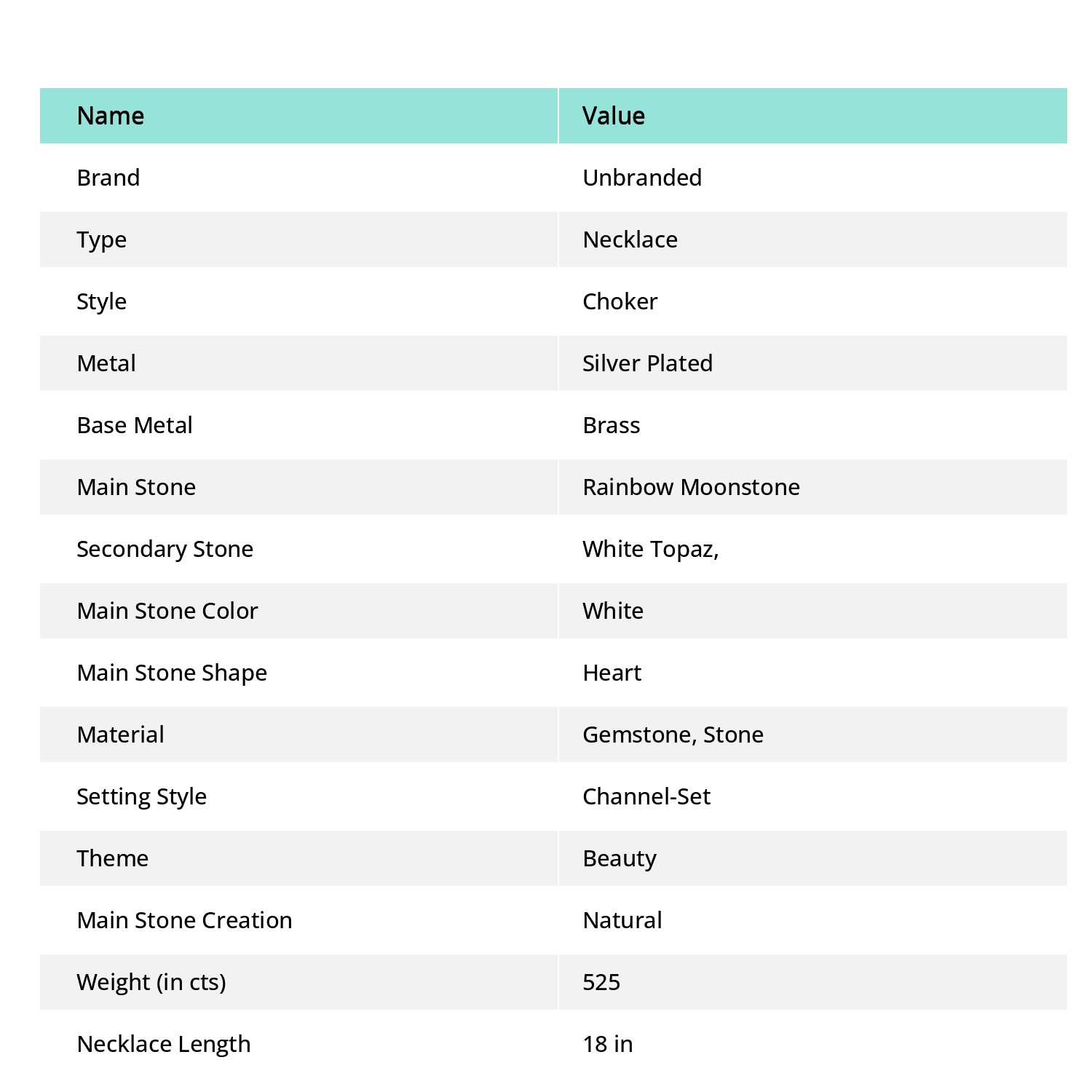 | Name | Value |
|---|---|
| Brand | Unbranded |
| Type | Necklace |
| Style | Choker |
| Metal | Silver Plated |
| Base Metal | Brass |
| Main Stone | Rainbow Moonstone |
| Secondary Stone | White Topaz, |
| Main Stone Color | White |
| Main Stone Shape | Heart |
| Material | Gemstone, Stone |
| Setting Style | Channel-Set |
| Theme | Beauty |
| Main Stone Creation | Natural |
| Weight (in cts) | 525 |
| Necklace Length | 18 in |